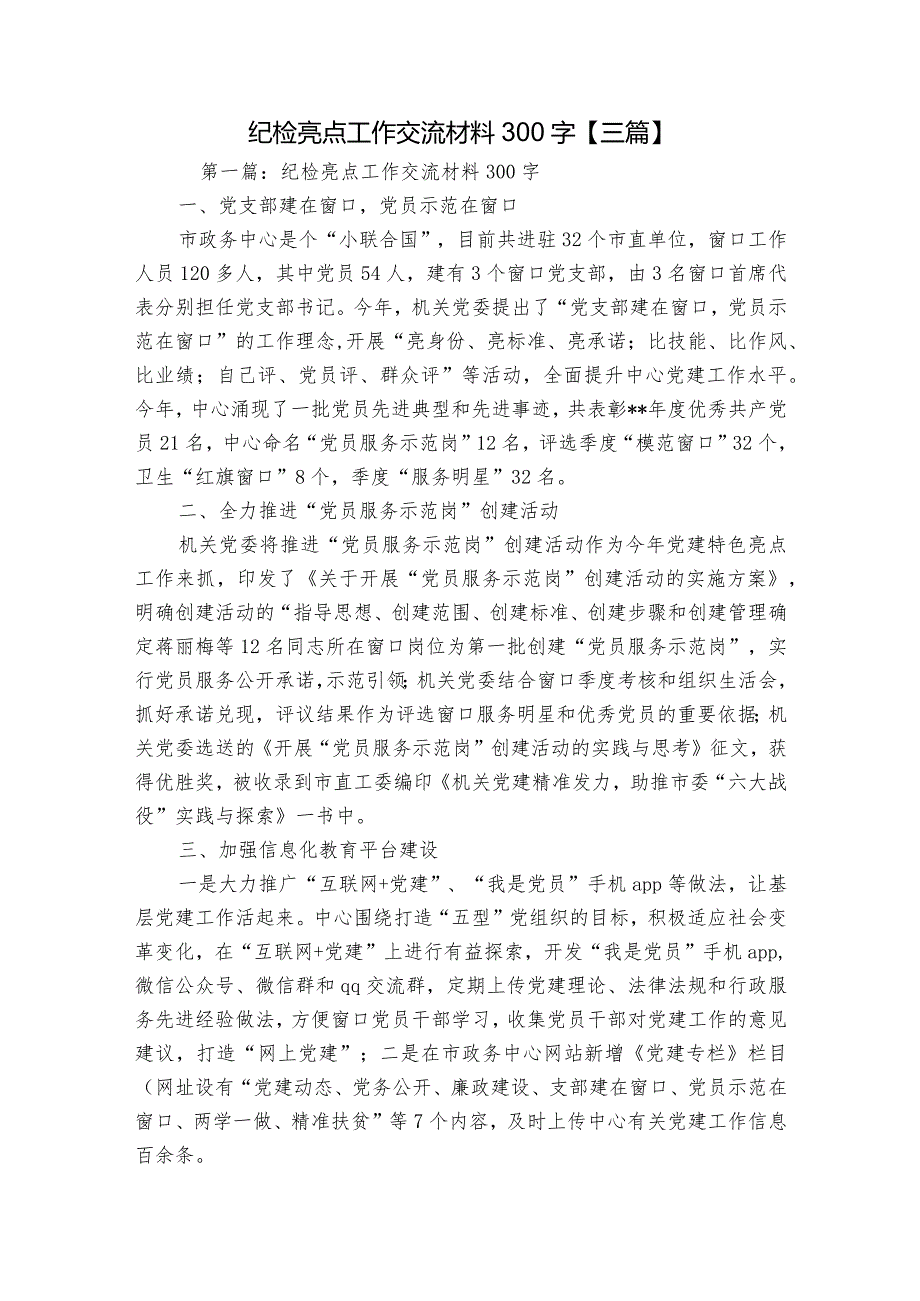 纪检亮点工作交流材料300字【三篇】

第一篇：纪检亮点工作交流材料300字

一、党支部建在窗口，党员示范在窗口

市政务中心是个“小联合国”，目前共进驻32个市直单位，窗口工作人员120多人，其中党员54人，建有3个窗口党支部，由3名窗口首席代表分别担任党支部书记。今年，机关党委提出了“党支部建在窗口，党员示范在窗口”的工作理念,开展“亮身份、亮标准、亮承诺；比技能、比作风、比业绩；自己评、党员评、群众评”等活动，全面提升中心党建工作水平。今年，中心涌现了一批党员先进典型和先进事迹，共表彰**年度优秀共产党员21名，中心命名“党员服务示范岗”12名，评选季度“模范窗口”32个，卫生“红旗窗口”8个，季度“服务明星”32名。

二、全力推进“党员服务示范岗”创建活动

机关党委将推进“党员服务示范岗”创建活动作为今年党建特色亮点工作来抓，印发了《关于开展“党员服务示范岗”创建活动的实施方案》，明确创建活动的“指导思想、创建范围、创建标准、创建步骤和创建管理确定蒋丽梅等12名同志所在窗口岗位为第一批创建“党员服务示范岗”，实行党员服务公开承诺,示范引领;机关党委结合窗口季度考核和组织生活会，抓好承诺兑现，评议结果作为评选窗口服务明星和优秀党员的重要依据;机关党委选送的《开展“党员服务示范岗”创建活动的实践与思考》征文，获得优胜奖，被收录到市直工委编印《机关党建精准发力，助推市委“六大战役”实践与探索》一书中。

三、加强信息化教育平台建设

一是大力推广“互联网+党建”、“我是党员”手机app等做法，让基层党建工作活起来。中心围绕打造“五型”党组织的目标，积极适应社会变革变化，在“互联网+党建”上进行有益探索，开发“我是党员”手机app,微信公众号、微信群和qq交流群，定期上传党建理论、法律法规和行政服务先进经验做法，方便窗口党员干部学习，收集党员干部对党建工作的意见建议，打造“网上党建”；二是在市政务中心网站新增《党建专栏》栏目（网址设有“党建动态、党务公开、廉政建设、支部建在窗口、党员示范在窗口、两学一做、精准扶贫”等7个内容，及时上传中心有关党建工作信息百余条。